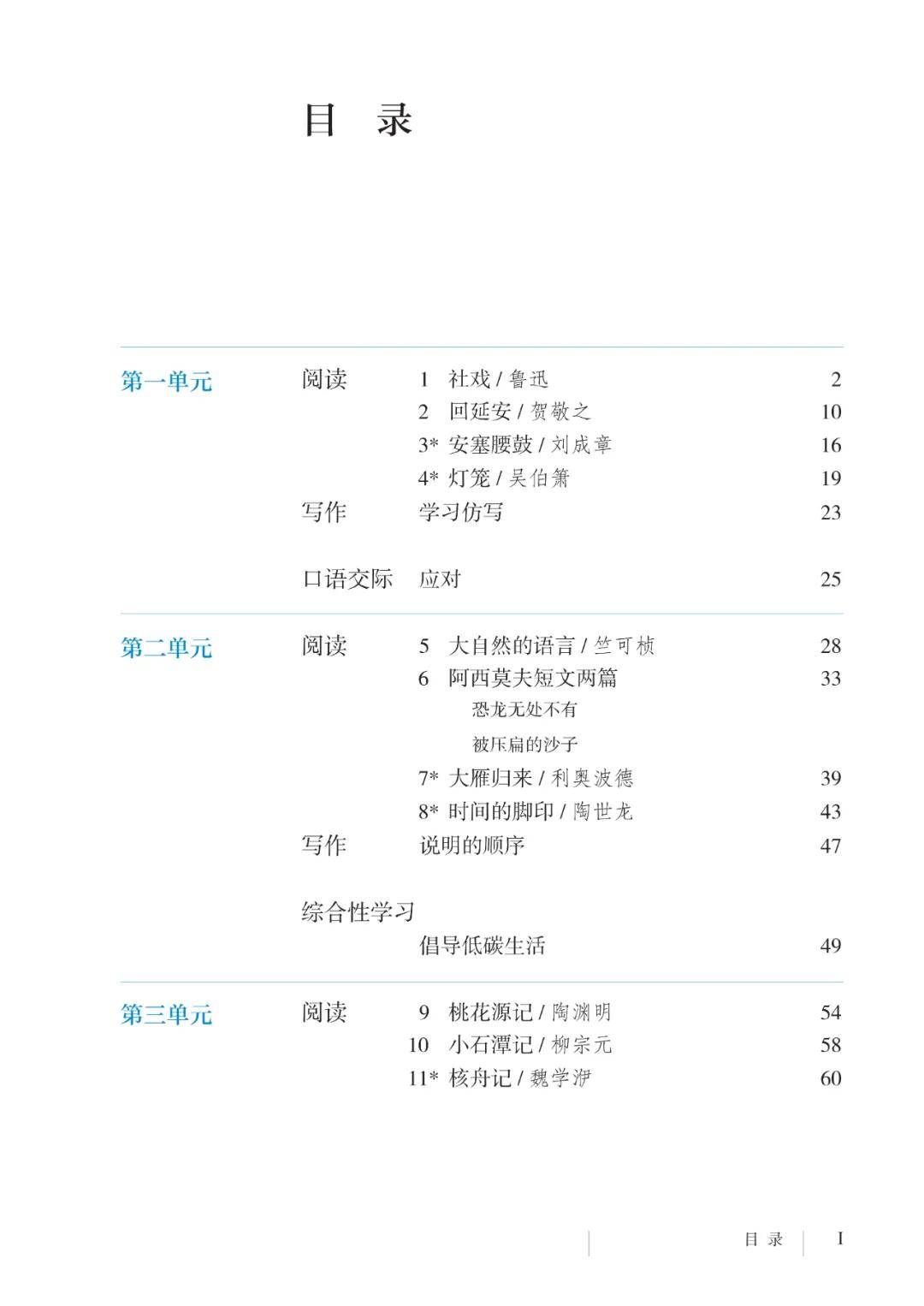 目 录

第一单元 阅读 1 社戏 / 鲁迅 2
2 回延安 / 贺敬之 10
3* 安塞腰鼓 / 刘成章 16
4* 灯笼 / 吴伯箫 19
写作 学习仿写 23

口语交际 应对 25

第二单元 阅读 5 大自然的语言 / 竺可桢 28
6 阿西莫夫短文两篇 33
恐龙无处不有
被压扁的沙子
7* 大雁归来 / 利奥波德 39
8* 时间的脚印 / 陶世龙 43
写作 说明的顺序 47

综合性学习
倡导低碳生活 49

第三单元 阅读 9 桃花源记 / 陶渊明 54
10 小石潭记 / 柳宗元 58
11* 核舟记 / 魏学洢 60

目 录 I